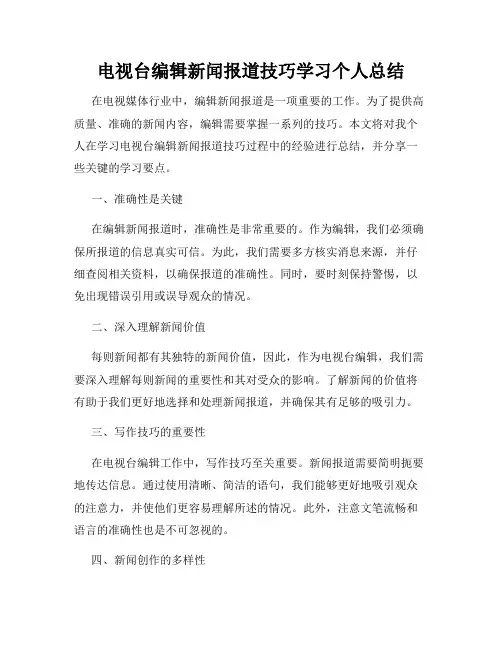 电视台编辑新闻报道技巧学习个人总结

在电视媒体行业中，编辑新闻报道是一项重要的工作。为了提供高质量、准确的新闻内容，编辑需要掌握一系列的技巧。本文将对我个人在学习电视台编辑新闻报道技巧过程中的经验进行总结，并分享一些关键的学习要点。

一、准确性是关键

在编辑新闻报道时，准确性是非常重要的。作为编辑，我们必须确保所报道的信息真实可信。为此，我们需要多方核实消息来源，并仔细查阅相关资料，以确保报道的准确性。同时，要时刻保持警惕，以免出现错误引用或误导观众的情况。

二、深入理解新闻价值

每则新闻都有其独特的新闻价值，因此，作为电视台编辑，我们需要深入理解每则新闻的重要性和其对受众的影响。了解新闻的价值将有助于我们更好地选择和处理新闻报道，并确保其有足够的吸引力。

三、写作技巧的重要性

在电视台编辑工作中，写作技巧至关重要。新闻报道需要简明扼要地传达信息。通过使用清晰、简洁的语句，我们能够更好地吸引观众的注意力，并使他们更容易理解所述的情况。此外，注意文笔流畅和语言的准确性也是不可忽视的。

四、新闻创作的多样性